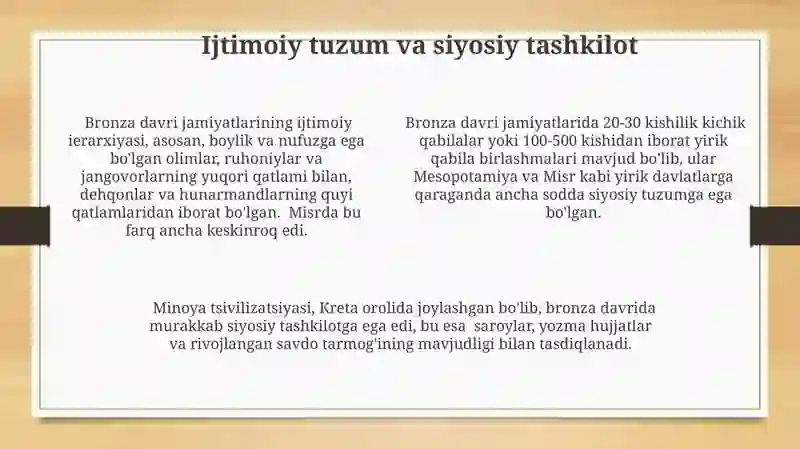 Ijtimoiy tuzum va siyosiy tashkilot

Bronza davri jamiyatlarining ijtimoiy ierarxiyasi, asosan, boylik va nufuzga ega bo'lgan olimlar, ruhoniylar va jangovorlarning yuqori qatlami bilan, dehqonlar va hunarmandlarning quyi qatlamlaridan iborat bo'lgan. Misrda bu farq ancha keskinroq edi.

Bronza davri jamiyatlarida 20-30 kishilik kichik qabilalar yoki 100-500 kishidan iborat yirik qabila birlashmalari mavjud bo'lib, ular Mesopotamiya va Misr kabi yirik davlatlarga qaraganda ancha sodda siyosiy tuzumga ega bo'lgan.

Minoya tsivilizatsiyasi, Kreta orolida joylashgan bo'lib, bronza davrida murakkab siyosiy tashkilotga ega edi, bu esa saroylar, yozma hujjatlar va rivojlangan savdo tarmog'ining mavjudligi bilan tasdiqlanadi.